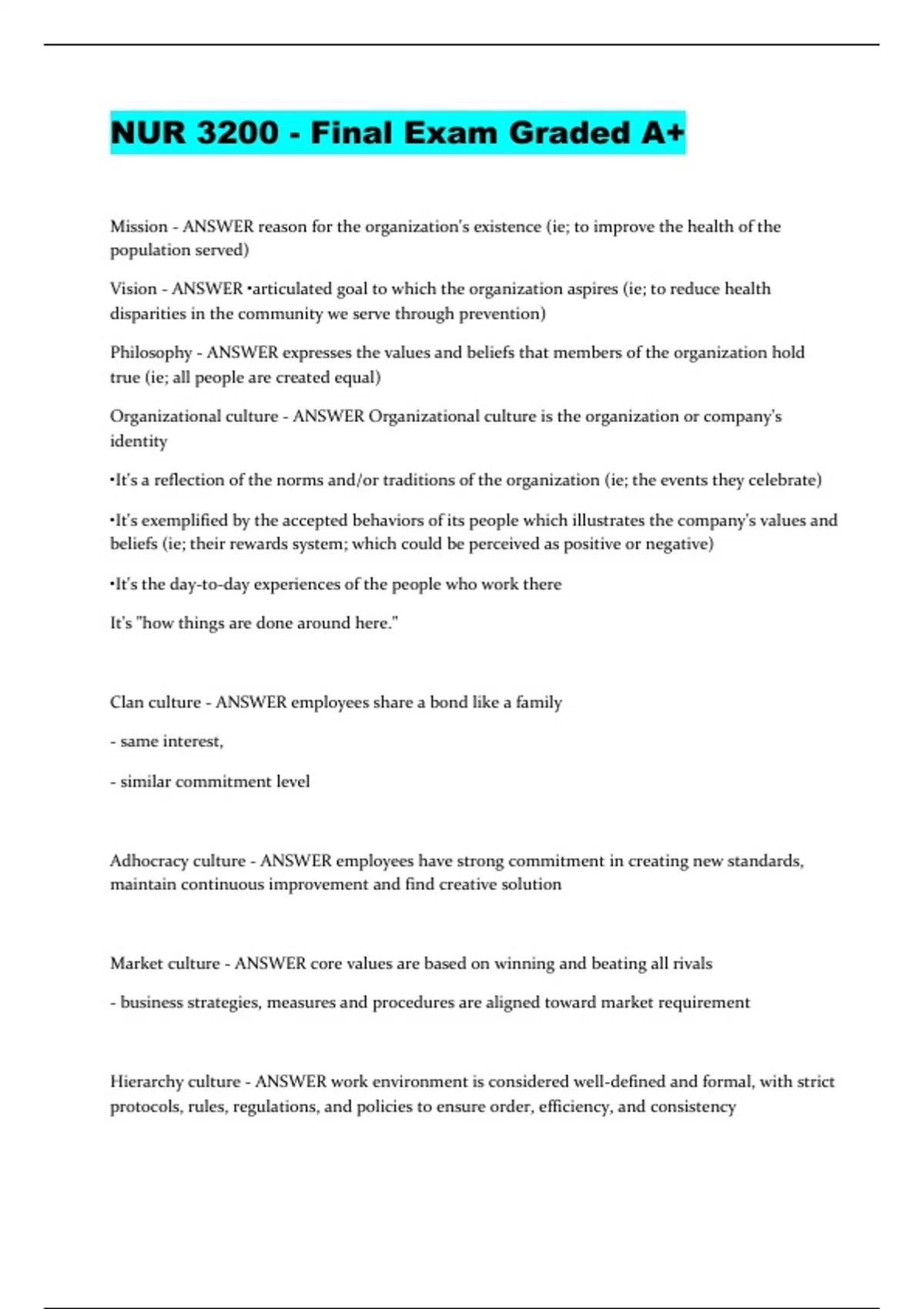 NUR 3200 - Final Exam Graded A+

Mission - ANSWER reason for the organization's existence (ie; to improve the health of the population served)

Vision - ANSWER •articulated goal to which the organization aspires (ie; to reduce health disparities in the community we serve through prevention)

Philosophy - ANSWER expresses the values and beliefs that members of the organization hold true (ie; all people are created equal)

Organizational culture - ANSWER Organizational culture is the organization or company's identity

•It's a reflection of the norms and/or traditions of the organization (ie; the events they celebrate)

•It's exemplified by the accepted behaviors of its people which illustrates the company's values and beliefs (ie; their rewards system; which could be perceived as positive or negative)

•It's the day-to-day experiences of the people who work there

It's "how things are done around here."

Clan culture - ANSWER employees share a bond like a family

- same interest,

- similar commitment level

Adhocracy culture - ANSWER employees have strong commitment in creating new standards, maintain continuous improvement and find creative solution

Market culture - ANSWER core values are based on winning and beating all rivals

- business strategies, measures and procedures are aligned toward market requirement

Hierarchy culture - ANSWER work environment is considered well-defined and formal, with strict protocols, rules, regulations, and policies to ensure order, efficiency, and consistency